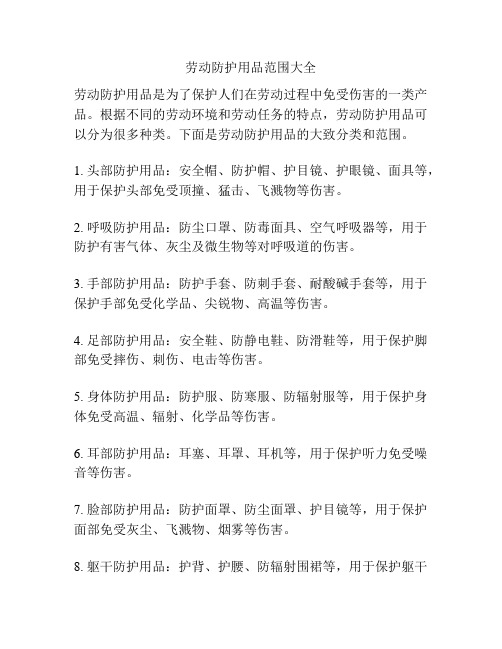 劳动防护用品范围大全

劳动防护用品是为了保护人们在劳动过程中免受伤害的一类产品。根据不同的劳动环境和劳动任务的特点，劳动防护用品可以分为很多种类。下面是劳动防护用品的大致分类和范围。

1. 头部防护用品：安全帽、防护帽、护目镜、护眼镜、面具等，用于保护头部免受顶撞、猛击、飞溅物等伤害。

2. 呼吸防护用品：防尘口罩、防毒面具、空气呼吸器等，用于防护有害气体、灰尘及微生物等对呼吸道的伤害。

3. 手部防护用品：防护手套、防刺手套、耐酸碱手套等，用于保护手部免受化学品、尖锐物、高温等伤害。

4. 足部防护用品：安全鞋、防静电鞋、防滑鞋等，用于保护脚部免受摔伤、刺伤、电击等伤害。

5. 身体防护用品：防护服、防寒服、防辐射服等，用于保护身体免受高温、辐射、化学品等伤害。

6. 耳部防护用品：耳塞、耳罩、耳机等，用于保护听力免受噪音等伤害。

7. 脸部防护用品：防护面罩、防尘面罩、护目镜等，用于保护面部免受灰尘、飞溅物、烟雾等伤害。

8. 躯干防护用品：护背、护腰、防辐射围裙等，用于保护躯干